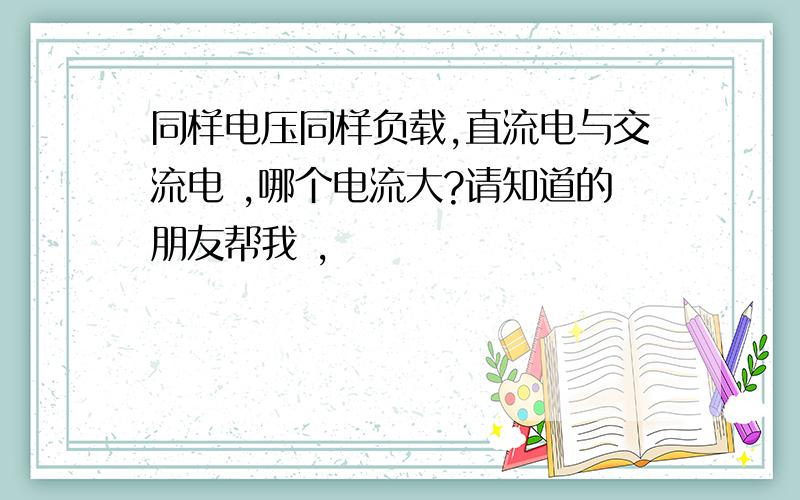 同样电压同样负载,直流电与交流电 ,哪个电流大?请知道的朋友帮我 ,